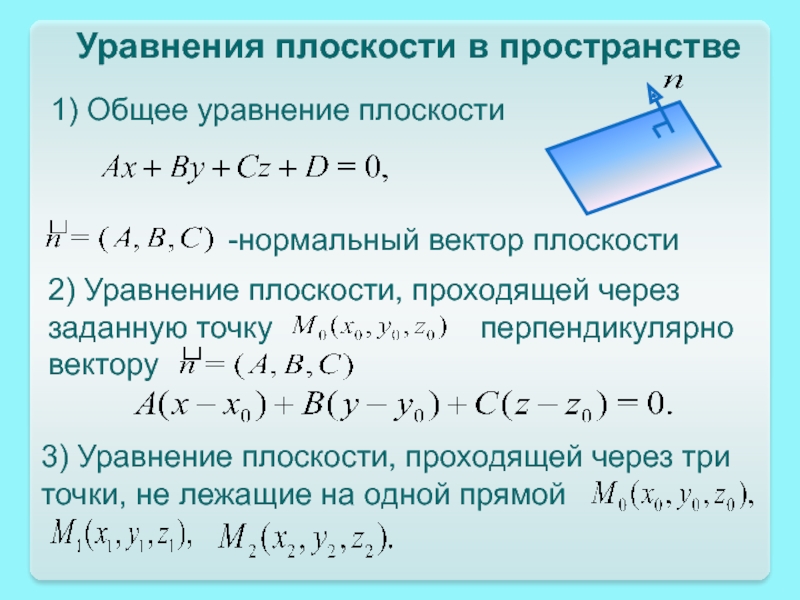 Уравнения плоскости в пространстве

$n$

1) Общее уравнение плоскости

$Ax + By + Cz + D = 0,$

$\vec{n} = (A, B, C)$ -нормальный вектор плоскости

2) Уравнение плоскости, проходящей через заданную точку $M_0(x_0, y_0, z_0)$ перпендикулярно вектору $\vec{n} = (A, B, C)$

$A(x - x_0) + B(y - y_0) + C(z - z_0) = 0.$

3) Уравнение плоскости, проходящей через три точки, не лежащие на одной прямой $M_0(x_0, y_0, z_0),$ $M_1(x_1, y_1, z_1),$ $M_2(x_2, y_2, z_2).$